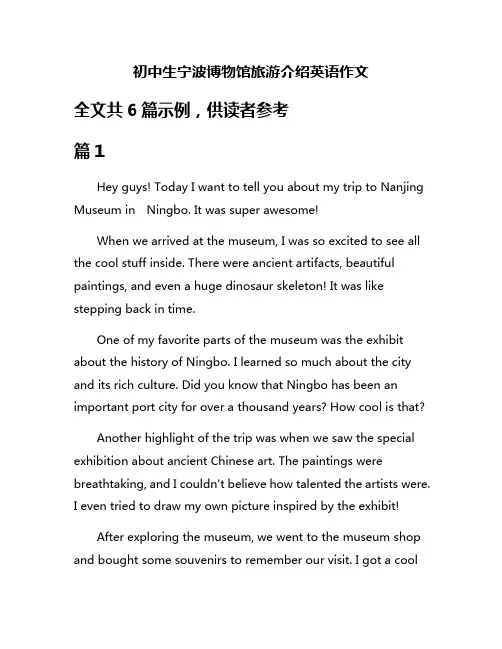 初中生宁波博物馆旅游介绍英语作文

全文共 6 篇示例，供读者参考

篇 1

Hey guys! Today I want to tell you about my trip to Nanjing Museum in Ningbo. It was super awesome!

When we arrived at the museum, I was so excited to see all the cool stuff inside. There were ancient artifacts, beautiful paintings, and even a huge dinosaur skeleton! It was like stepping back in time.

One of my favorite parts of the museum was the exhibit about the history of Ningbo. I learned so much about the city and its rich culture. Did you know that Ningbo has been an important port city for over a thousand years? How cool is that?

Another highlight of the trip was when we saw the special exhibition about ancient Chinese art. The paintings were breathtaking, and I couldn't believe how talented the artists were. I even tried to draw my own picture inspired by the exhibit!

After exploring the museum, we went to the museum shop and bought some souvenirs to remember our visit. I got a cool